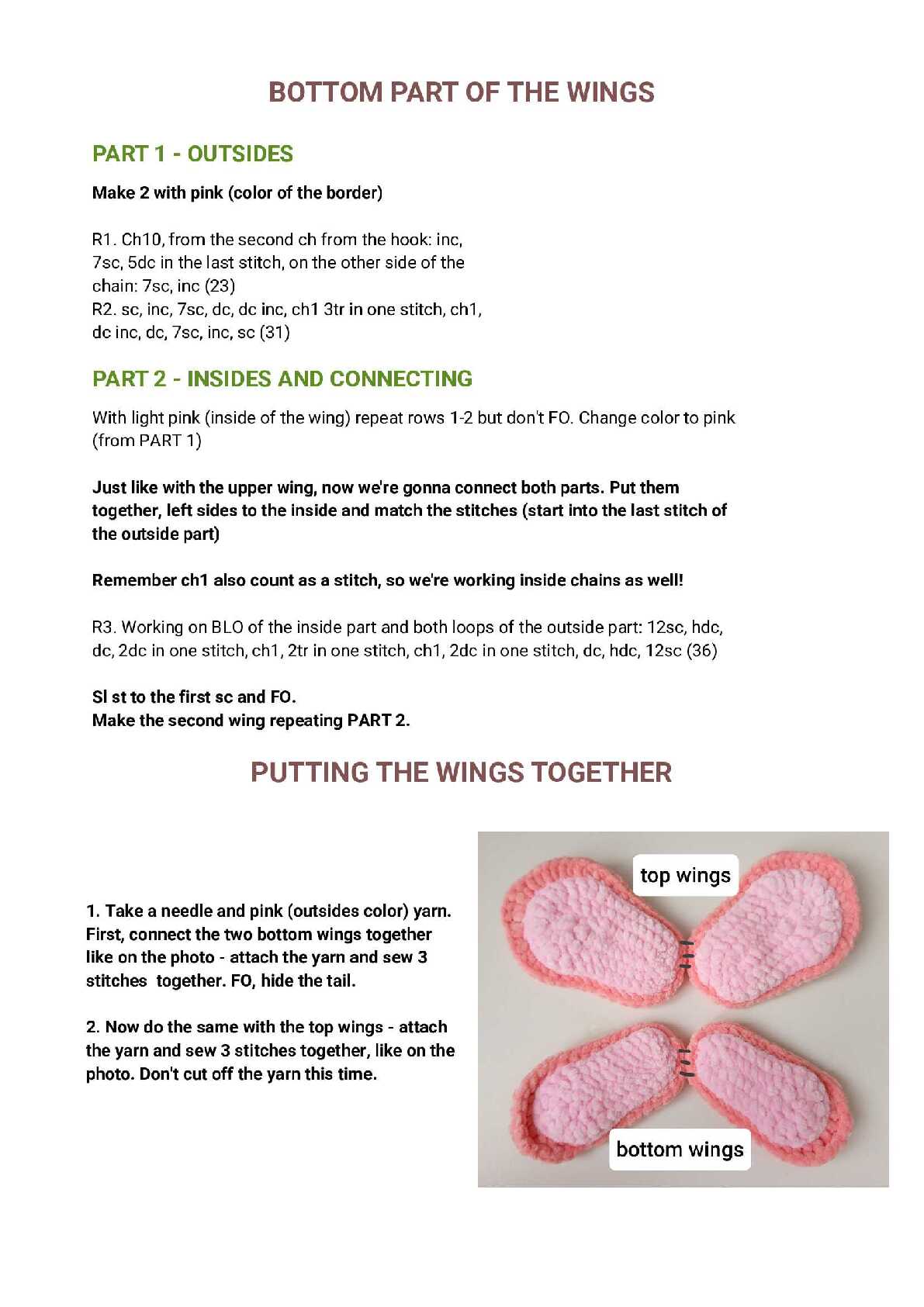 BOTTOM PART OF THE WINGS

PART 1 - OUTSIDES

Make 2 with pink (color of the border)

R1. Ch10, from the second ch from the hook: inc, 7sc, 5dc in the last stitch, on the other side of the chain: 7sc, inc (23)
R2. sc, inc, 7sc, dc, dc inc, ch1 3tr in one stitch, ch1, dc inc, dc, 7sc, inc, sc (31)

PART 2 - INSIDES AND CONNECTING

With light pink (inside of the wing) repeat rows 1-2 but don't FO. Change color to pink (from PART 1)

Just like with the upper wing, now we're gonna connect both parts. Put them together, left sides to the inside and match the stitches (start into the last stitch of the outside part)

Remember ch1 also count as a stitch, so we're working inside chains as well!

R3. Working on BLO of the inside part and both loops of the outside part: 12sc, hdc, dc, 2dc in one stitch, ch1, 2tr in one stitch, ch1, 2dc in one stitch, dc, hdc, 12sc (36)

Sl st to the first sc and FO.
Make the second wing repeating PART 2.

PUTTING THE WINGS TOGETHER

1. Take a needle and pink (outsides color) yarn. First, connect the two bottom wings together like on the photo - attach the yarn and sew 3 stitches together. FO, hide the tail.

2. Now do the same with the top wings - attach the yarn and sew 3 stitches together, like on the photo. Don't cut off the yarn this time.

top wings

bottom wings